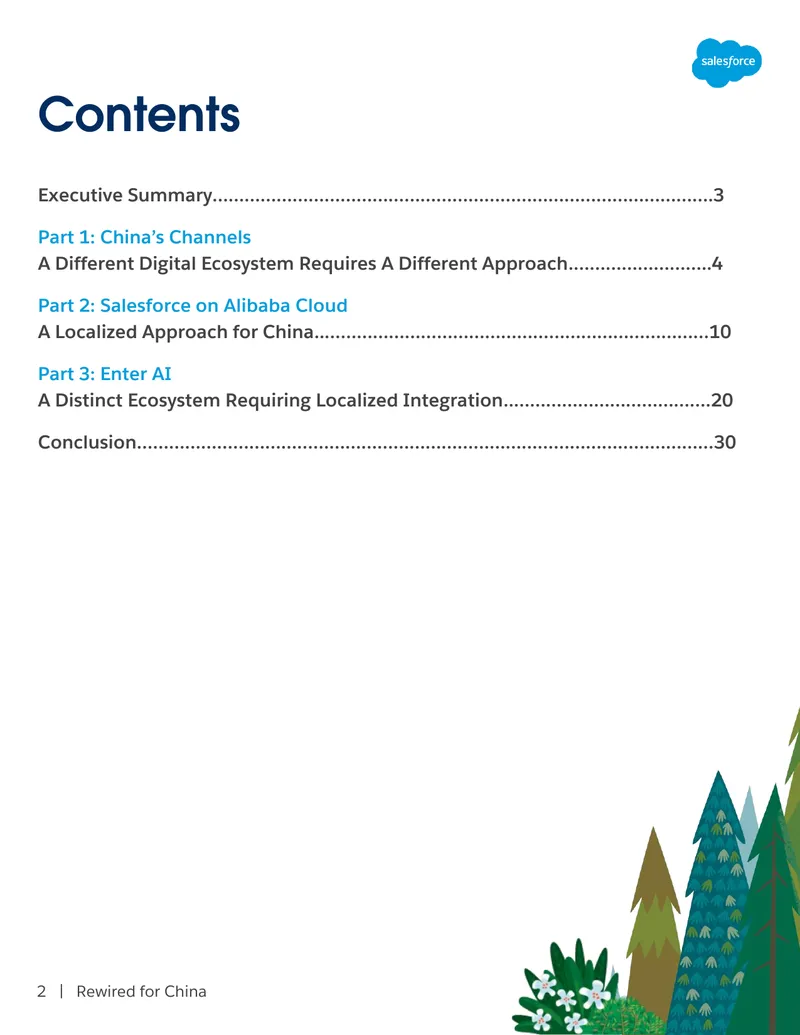 salesforce

Contents

Executive Summary 3

Part 1: China's Channels
A Different Digital Ecosystem Requires A Different Approach 4

Part 2: Salesforce on Alibaba Cloud
A Localized Approach for China 10

Part 3: Enter AI
A Distinct Ecosystem Requiring Localized Integration 20

Conclusion 30

2 | Rewired for China